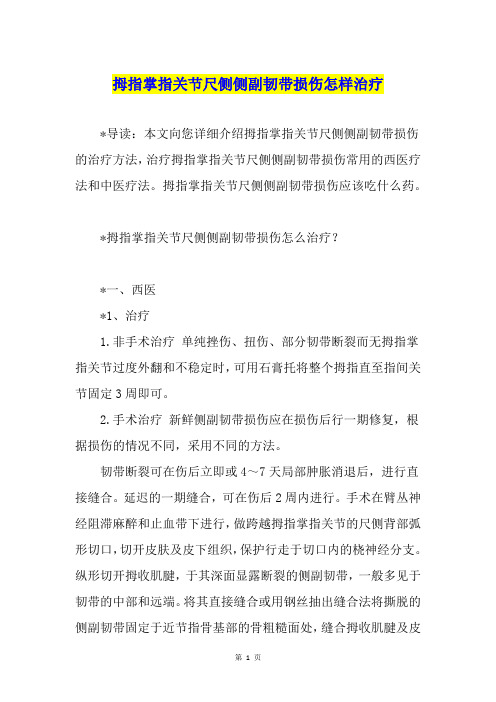 拇指掌指关节尺侧侧副韧带损伤怎样治疗

*导读：本文向您详细介绍拇指掌指关节尺侧侧副韧带损伤的治疗方法，治疗拇指掌指关节尺侧侧副韧带损伤常用的西医疗法和中医疗法。拇指掌指关节尺侧侧副韧带损伤应该吃什么药。

*拇指掌指关节尺侧侧副韧带损伤怎么治疗？

*一、西医

*1、治疗

1.非手术治疗 单纯挫伤、扭伤、部分韧带断裂而无拇指掌指关节过度外翻和不稳定时，可用石膏托将整个拇指直至指间关节固定3周即可。

2.手术治疗 新鲜侧副韧带损伤应在损伤后行一期修复，根据损伤的情况不同，采用不同的方法。

韧带断裂可在伤后立即或4～7天局部肿胀消退后，进行直接缝合。延迟的一期缝合，可在伤后2周内进行。手术在臂丛神经阻滞麻醉和止血带下进行，做跨越拇指掌指关节的尺侧背部弧形切口，切开皮肤及皮下组织，保护行走于切口内的桡神经分支。纵形切开拇收肌腱，于其深面显露断裂的侧副韧带，一般多见于韧带的中部和远端。将其直接缝合或用钢丝抽出缝合法将撕脱的侧副韧带固定于近节指骨基部的骨粗糙面处，缝合拇收肌腱及皮

第 1 页